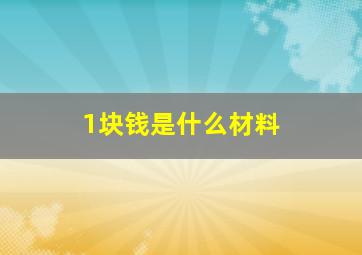 1块钱是什么材料